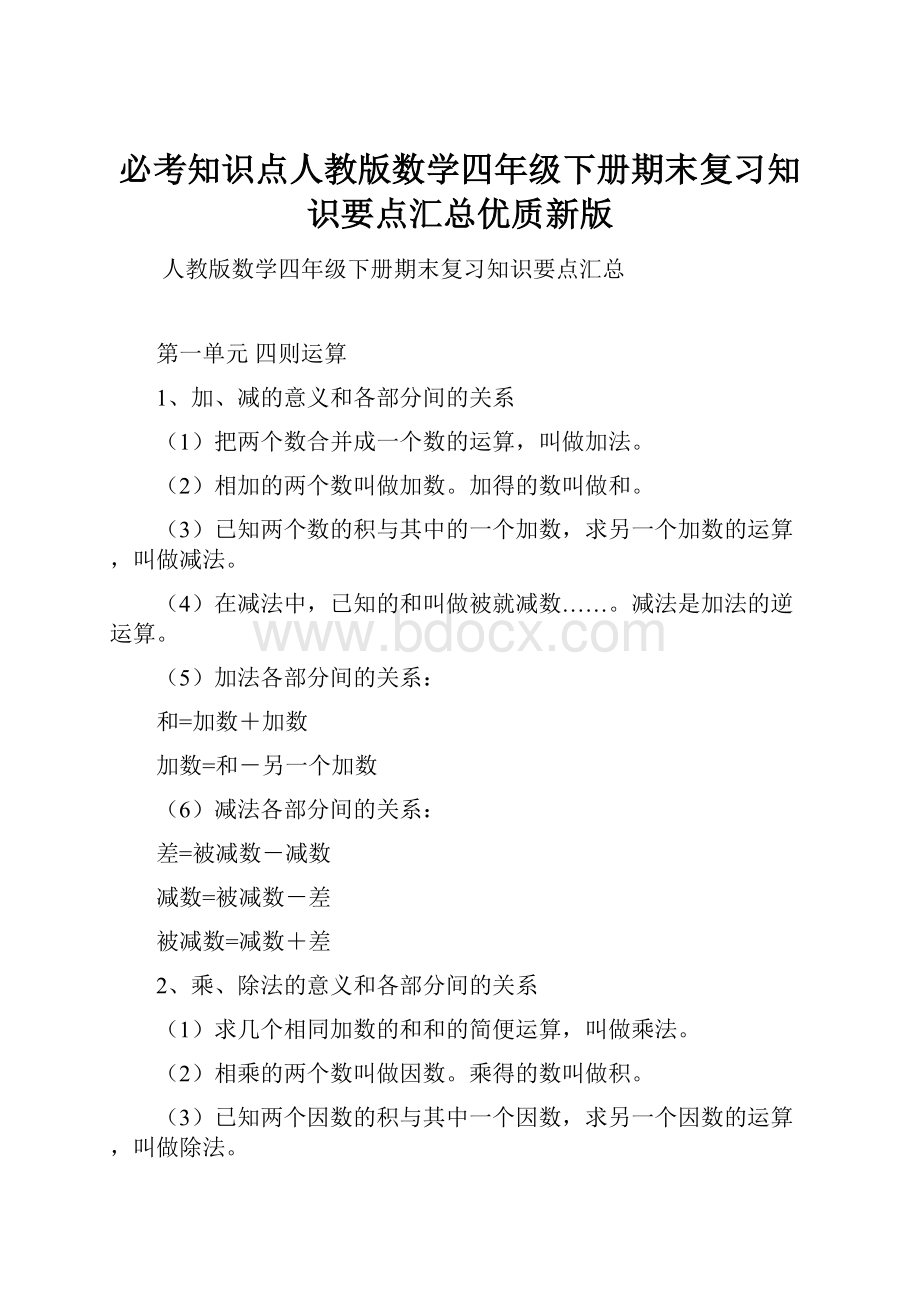 必考知识点人教版数学四年级下册期末复习知识要点汇总优质新版

人教版数学四年级下册期末复习知识要点汇总

第一单元 四则运算

1、加、减的意义和各部分间的关系

（1）把两个数合并成一个数的运算，叫做加法。

（2）相加的两个数叫做加数。加得的数叫做和。

（3）已知两个数的积与其中的一个加数，求另一个加数的运算，叫做减法。

（4）在减法中，已知的和叫做被就减数……。减法是加法的逆运算。

www.bdocx.com

（5）加法各部分间的关系：

和=加数＋加数

加数=和－另一个加数

（6）减法各部分间的关系：

差=被减数－减数

减数=被减数－差

被减数=减数＋差

2、乘、除法的意义和各部分间的关系

（1）求几个相同加数的和和的简便运算，叫做乘法。

（2）相乘的两个数叫做因数。乘得的数叫做积。

（3）已知两个因数的积与其中一个因数，求另一个因数的运算，叫做除法。